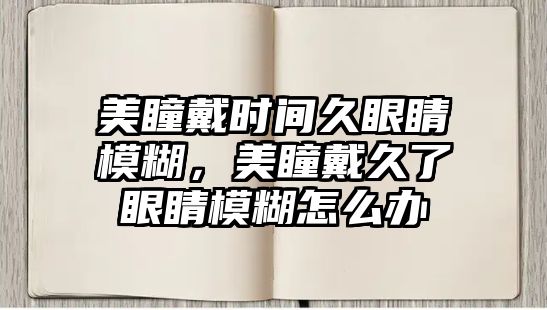 美瞳戴时间久眼睛模糊，美瞳戴久了眼睛模糊怎么办